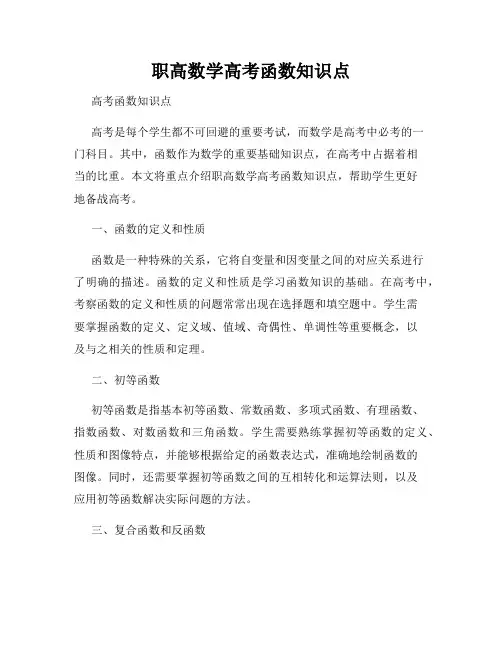 职高数学高考函数知识点

高考函数知识点

高考是每个学生都不可回避的重要考试，而数学是高考中必考的一门科目。其中，函数作为数学的重要基础知识点，在高考中占据着相当的比重。本文将重点介绍职高数学高考函数知识点，帮助学生更好地备战高考。

一、函数的定义和性质

函数是一种特殊的关系，它将自变量和因变量之间的对应关系进行了明确的描述。函数的定义和性质是学习函数知识的基础。在高考中，考察函数的定义和性质的问题常常出现在选择题和填空题中。学生需要掌握函数的定义、定义域、值域、奇偶性、单调性等重要概念，以及与之相关的性质和定理。

二、初等函数

初等函数是指基本初等函数、常数函数、多项式函数、有理函数、指数函数、对数函数和三角函数。学生需要熟练掌握初等函数的定义、性质和图像特点，并能够根据给定的函数表达式，准确地绘制函数的图像。同时，还需要掌握初等函数之间的互相转化和运算法则，以及应用初等函数解决实际问题的方法。

三、复合函数和反函数